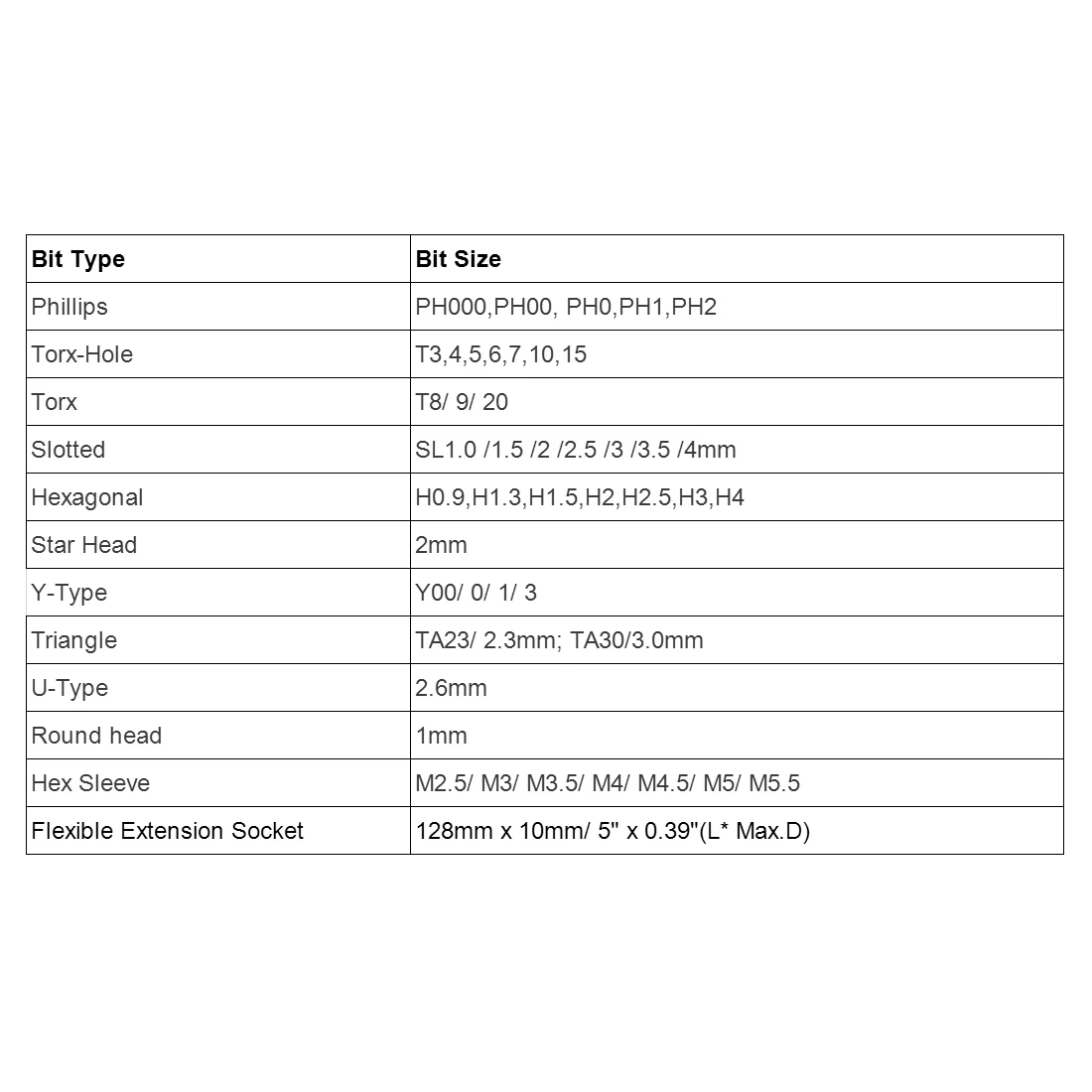 | Bit Type | Bit Size |
|---|---|
| Phillips | PH000,PH00, PH0,PH1,PH2 |
| Torx-Hole | T3,4,5,6,7,10,15 |
| Torx | T8/ 9/ 20 |
| Slotted | SL1.0 /1.5 /2 /2.5 /3 /3.5 /4mm |
| Hexagonal | H0.9,H1.3,H1.5,H2,H2.5,H3,H4 |
| Star Head | 2mm |
| Y-Type | Y00/ 0/ 1/ 3 |
| Triangle | TA23/ 2.3mm; TA30/3.0mm |
| U-Type | 2.6mm |
| Round head | 1mm |
| Hex Sleeve | M2.5/ M3/ M3.5/ M4/ M4.5/ M5/ M5.5 |
| Flexible Extension Socket | 128mm x 10mm/ 5" x 0.39"(L* Max.D) |